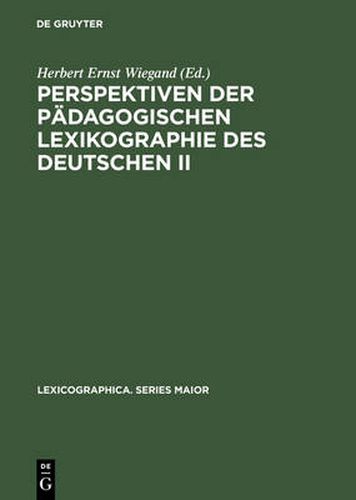 DE GRUYTER

Herbert Ernst Wiegand (Ed.)

PERSPEKTIVEN DER PÄDAGOGISCHEN LEXIKOGRAPHIE DES DEUTSCHEN II

LEXICOGRAPHICA. SERIES MAIOR

DE
G